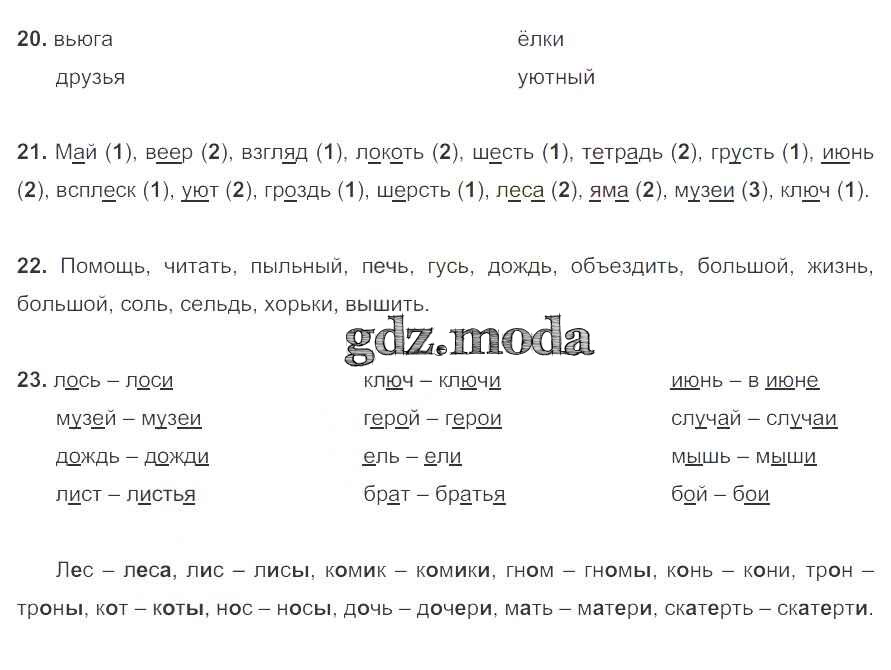 20. вьюга
друзья

ёлки
уютный

21. Май (1), веер (2), взгляд (1), локоть (2), шесть (1), тетрадь (2), грусть (1), июнь (2), всплеск (1), уют (2), гроздь (1), шерсть (1), леса (2), яма (2), музеи (3), ключ (1).

22. Помощь, читать, пыльный, печь, гусь, дождь, объездить, большой, жизнь, большой, соль, сельдь, хорьки, вышить.

gdz.moda

23. лось – лоси
музей – музеи
дождь – дожди
лист – листья

ключ – ключи
герой – герои
ель – ели
брат – братья

июнь – в июне
случай – случаи
мышь – мыши
бой – бои

Лес – леса, лис – лисы, комик – комики, гном – гномы, конь – кони, трон – троны, кот – коты, нос – носы, дочь – дочери, мать – матери, скатерть – скатерти.